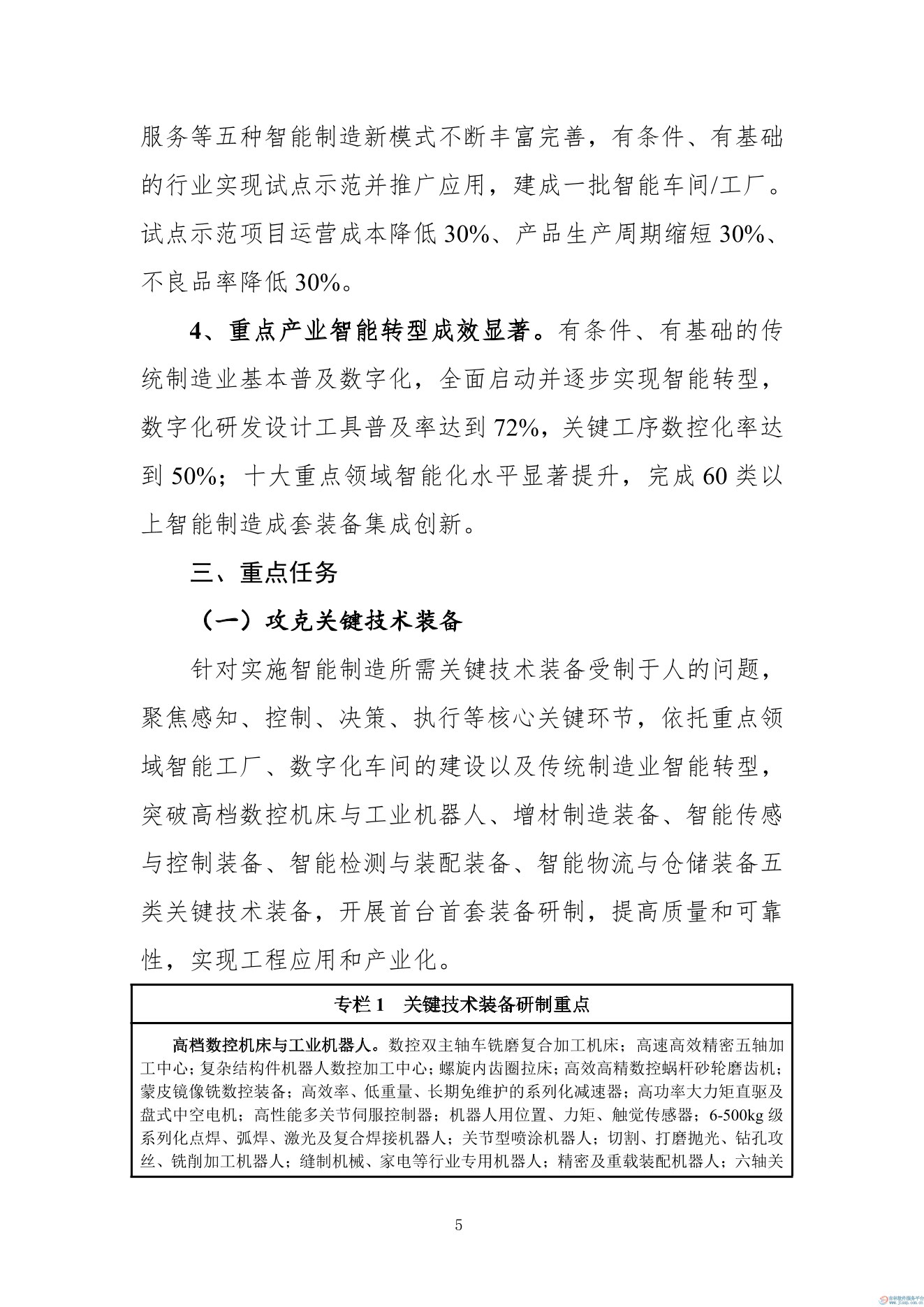 服务等五种智能制造新模式不断丰富完善，有条件、有基础的行业实现试点示范并推广应用，建成一批智能车间/工厂。试点示范项目运营成本降低30%、产品生产周期缩短30%、不良品率降低30%。

4、重点产业智能转型成效显著。有条件、有基础的传统制造业基本普及数字化，全面启动并逐步实现智能转型，数字化研发设计工具普及率达到72%，关键工序数控化率达到50%；十大重点领域智能化水平显著提升，完成60类以上智能制造成套装备集成创新。

三、重点任务

（一）攻克关键技术装备

针对实施智能制造所需关键技术装备受制于人的问题，聚焦感知、控制、决策、执行等核心关键环节，依托重点领域智能工厂、数字化车间的建设以及传统制造业智能转型，突破高档数控机床与工业机器人、增材制造装备、智能传感与控制装备、智能检测与装配装备、智能物流与仓储装备五类关键技术装备，开展首台首套装备研制，提高质量和可靠性，实现工程应用和产业化。

专栏1 关键技术装备研制重点

高档数控机床与工业机器人。数控双主轴车铣磨复合加工机床；高速高效精密五轴加工中心；复杂结构件机器人数控加工中心；螺旋内齿圈拉床；高效高精数控蜗杆砂轮磨齿机；蒙皮镜像铣数控装备；高效率、低重量、长期免维护的系列化减速器；高功率大力矩直驱及盘式中空电机；高性能多关节伺服控制器；机器人用位置、力矩、触觉传感器；6-500kg级系列化点焊、弧焊、激光及复合焊接机器人；关节型喷涂机器人；切割、打磨抛光、钻孔攻丝、铣削加工机器人；缝制机械、家电等行业专用机器人；精密及重载装配机器人；六轴关

5